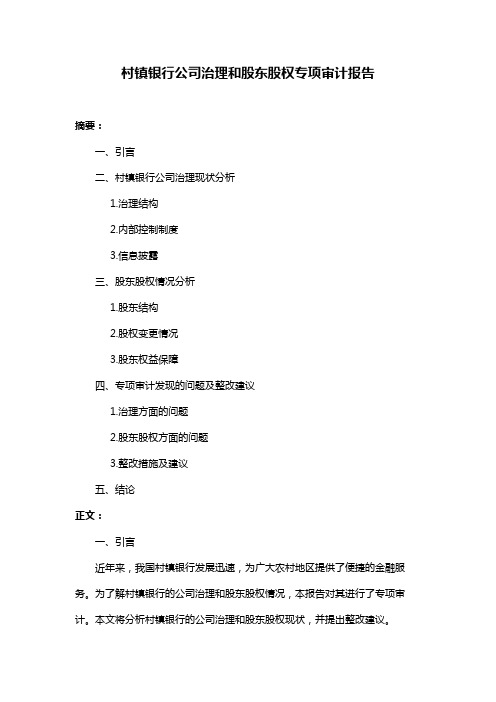 村镇银行公司治理和股东股权专项审计报告

摘要：

一、引言

二、村镇银行公司治理现状分析

1.治理结构

2.内部控制制度

3.信息披露

三、股东股权情况分析

1.股东结构

2.股权变更情况

3.股东权益保障

四、专项审计发现的问题及整改建议

1.治理方面的问题

2.股东股权方面的问题

3.整改措施及建议

五、结论

正文：

一、引言

近年来，我国村镇银行发展迅速，为广大农村地区提供了便捷的金融服务。为了解村镇银行的公司治理和股东股权情况，本报告对其进行了专项审计。本文将分析村镇银行的公司治理和股东股权现状，并提出整改建议。